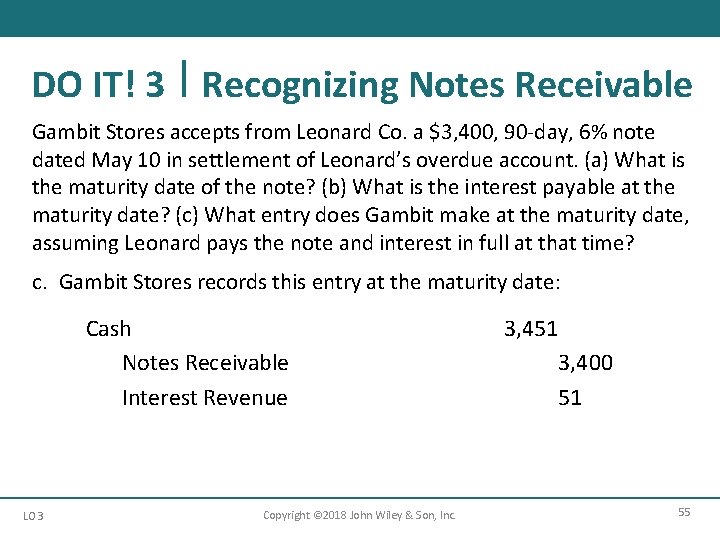 DO IT! 3 | Recognizing Notes Receivable

Gambit Stores accepts from Leonard Co. a $3,400, 90-day, 6% note dated May 10 in settlement of Leonard's overdue account. (a) What is the maturity date of the note? (b) What is the interest payable at the maturity date? (c) What entry does Gambit make at the maturity date, assuming Leonard pays the note and interest in full at that time?

c. Gambit Stores records this entry at the maturity date:

| | | |
|---|---|---|
| Cash | 3,451 | |
| Notes Receivable | | 3,400 |
| Interest Revenue | | 51 |

LO 3

Copyright ©2018 John Wiley & Son, Inc.

55